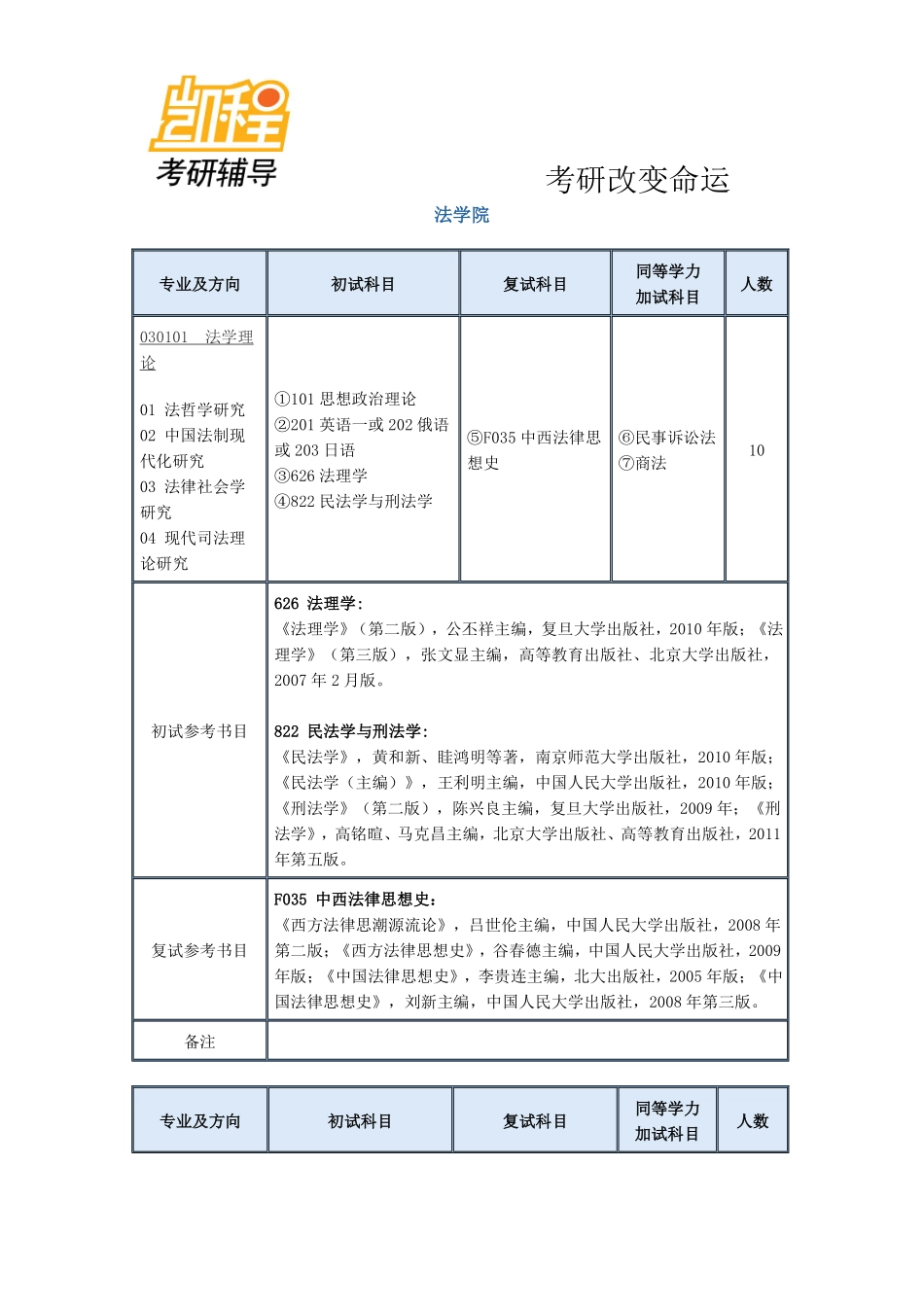 凯程
考研辅导

考研改变命运

法学院

| 专业及方向 | 初试科目 | 复试科目 | 同等学力加试科目 | 人数 |
|---|---|---|---|---|
| 030101 法学理论<br><br>01 法哲学研究<br>02 中国法制现代化研究<br>03 法律社会学研究<br>04 现代司法理论研究 | ①101 思想政治理论<br>②201 英语一或 202 俄语或 203 日语<br>③626 法理学<br>④822 民法学与刑法学 | ⑤F035 中西法律思想史 | ⑥民事诉讼法<br>⑦商法 | 10 |
| 初试参考书目 | 626 法理学:<br>《法理学》(第二版),公丕祥主编,复旦大学出版社,2010 年版;《法理学》(第三版),张文显主编,高等教育出版社、北京大学出版社,2007 年 2 月版。<br><br>822 民法学与刑法学:<br>《民法学》,黄和新、眭鸿明等著,南京师范大学出版社,2010 年版;《民法学(主编)》,王利明主编,中国人民大学出版社,2010 年版;《刑法学》(第二版),陈兴良主编,复旦大学出版社,2009 年;《刑法学》,高铭暄、马克昌主编,北京大学出版社、高等教育出版社,2011 年第五版。 | | | |
| 复试参考书目 | F035 中西法律思想史:<br>《西方法律思潮源流论》,吕世伦主编,中国人民大学出版社,2008 年第二版;《西方法律思想史》,谷春德主编,中国人民大学出版社,2009 年版;《中国法律思想史》,李贵连主编,北大出版社,2005 年版;《中国法律思想史》,刘新主编,中国人民大学出版社,2008 年第三版。 | | | |
| 备注 | | | | |

| 专业及方向 | 初试科目 | 复试科目 | 同等学力加试科目 | 人数 |
|---|---|---|---|---|